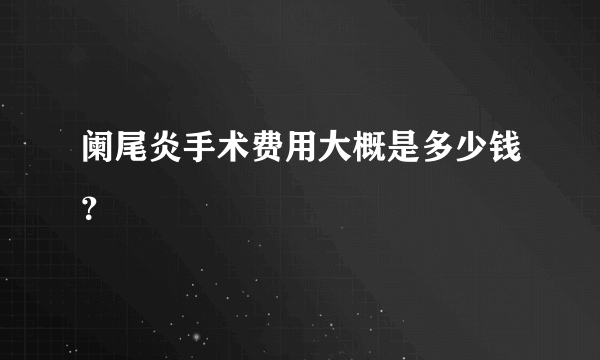 阑尾炎手术费用大概是多少钱？